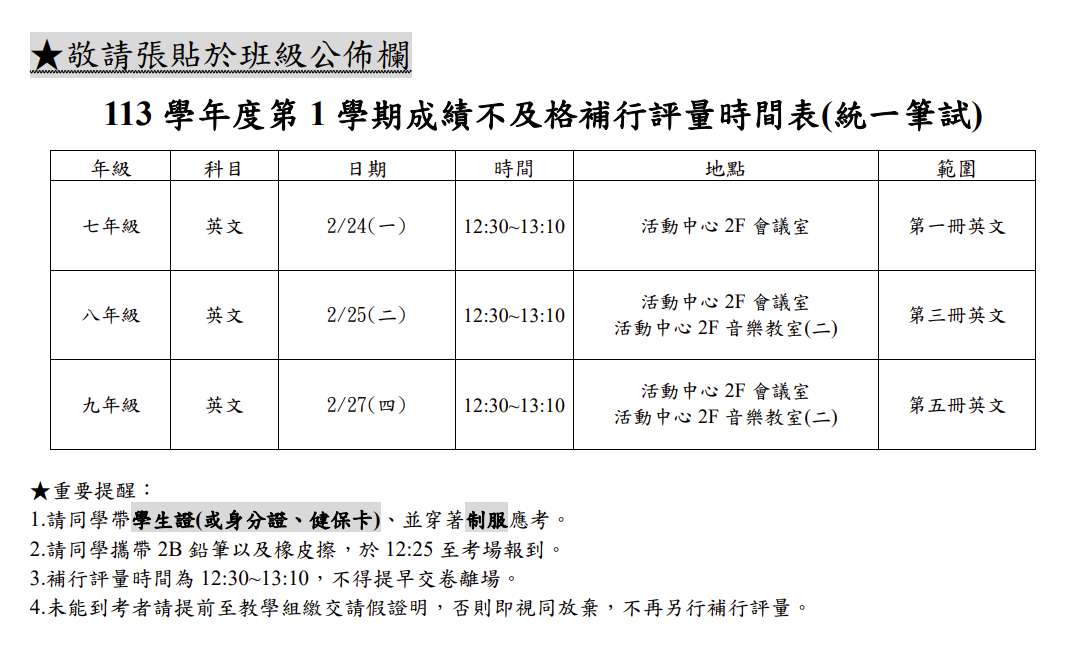 ★敬請張貼於班級公佈欄

113學年度第1學期成績不及格補行評量時間表(統一筆試)

| 年級 | 科目 | 日期 | 時間 | 地點 | 範圍 |
|---|---|---|---|---|---|
| 七年級 | 英文 | 2/24(一) | 12:30~13:10 | 活動中心2F會議室 | 第一冊英文 |
| 八年級 | 英文 | 2/25(二) | 12:30~13:10 | 活動中心2F會議室 活動中心2F音樂教室(二) | 第三冊英文 |
| 九年級 | 英文 | 2/27(四) | 12:30~13:10 | 活動中心2F會議室 活動中心2F音樂教室(二) | 第五冊英文 |

★重要提醒：
1.請同學帶學生證(或身分證、健保卡)、並穿著制服應考。
2.請同學攜帶2B鉛筆以及橡皮擦，於12:25至考場報到。
3.補行評量時間為12:30~13:10，不得提早交卷離場。
4.未能到考者請提前至教學組繳交請假證明，否則即視同放棄，不再另行補行評量。